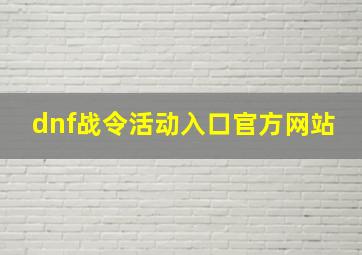 dnf战令活动入口官方网站